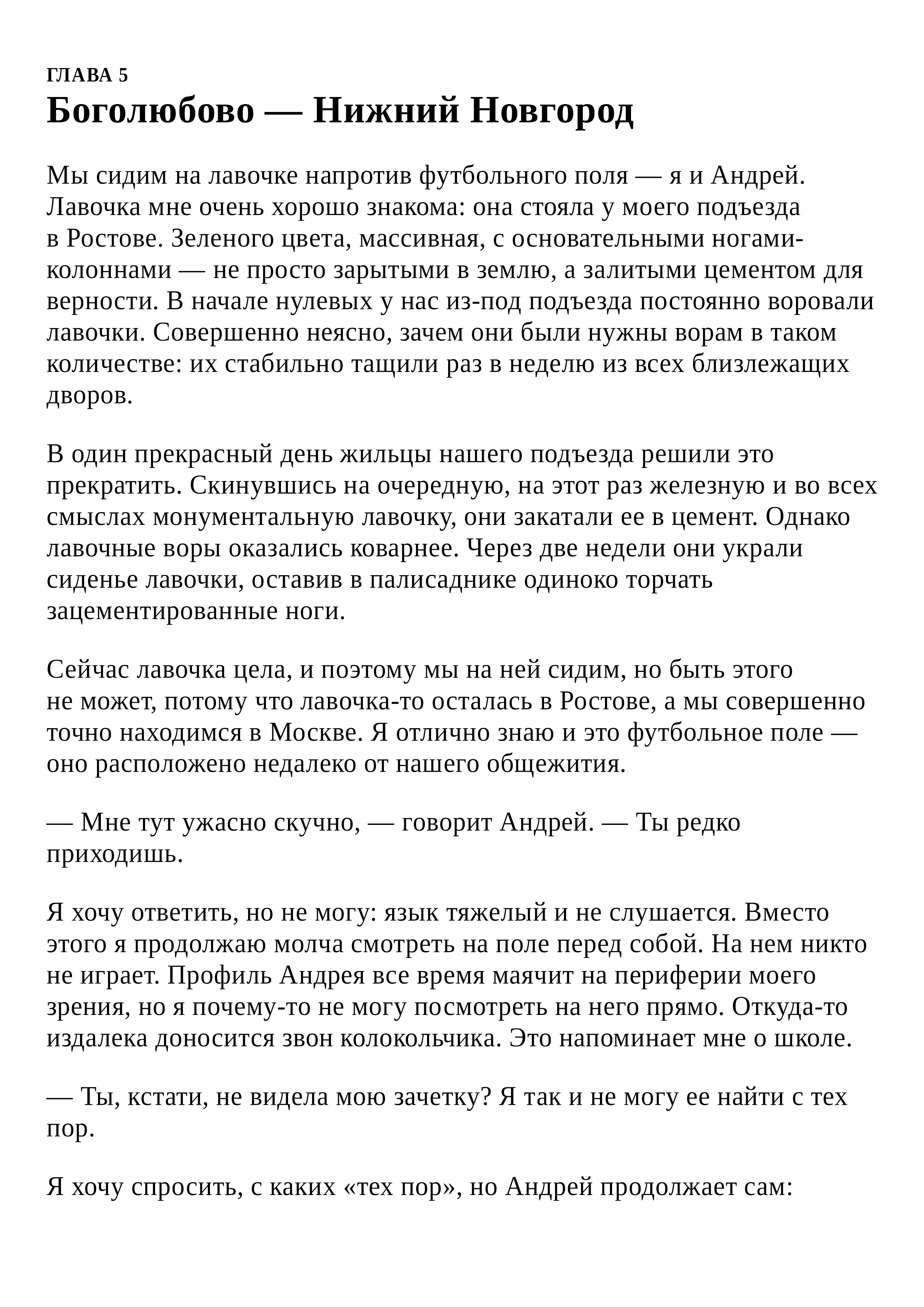 ГЛАВА 5
Боголюбово — Нижний Новгород

Мы сидим на лавочке напротив футбольного поля — я и Андрей. Лавочка мне очень хорошо знакома: она стояла у моего подъезда в Ростове. Зеленого цвета, массивная, с основательными ногами-колоннами — не просто зарытыми в землю, а залитыми цементом для верности. В начале нулевых у нас из-под подъезда постоянно воровали лавочки. Совершенно неясно, зачем они были нужны ворам в таком количестве: их стабильно тащили раз в неделю из всех близлежащих дворов.

В один прекрасный день жильцы нашего подъезда решили это прекратить. Скинувшись на очередную, на этот раз железную и во всех смыслах монументальную лавочку, они закатали ее в цемент. Однако лавочные воры оказались коварнее. Через две недели они украли сиденье лавочки, оставив в палисаднике одиноко торчать зацементированные ноги.

Сейчас лавочка цела, и поэтому мы на ней сидим, но быть этого не может, потому что лавочка-то осталась в Ростове, а мы совершенно точно находимся в Москве. Я отлично знаю и это футбольное поле — оно расположено недалеко от нашего общежития.

— Мне тут ужасно скучно, — говорит Андрей. — Ты редко приходишь.

Я хочу ответить, но не могу: язык тяжелый и не слушается. Вместо этого я продолжаю молча смотреть на поле перед собой. На нем никто не играет. Профиль Андрея все время маячит на периферии моего зрения, но я почему-то не могу посмотреть на него прямо. Откуда-то издалека доносится звон колокольчика. Это напоминает мне о школе.

— Ты, кстати, не видела мою зачетку? Я так и не могу ее найти с тех пор.

Я хочу спросить, с каких «тех пор», но Андрей продолжает сам: